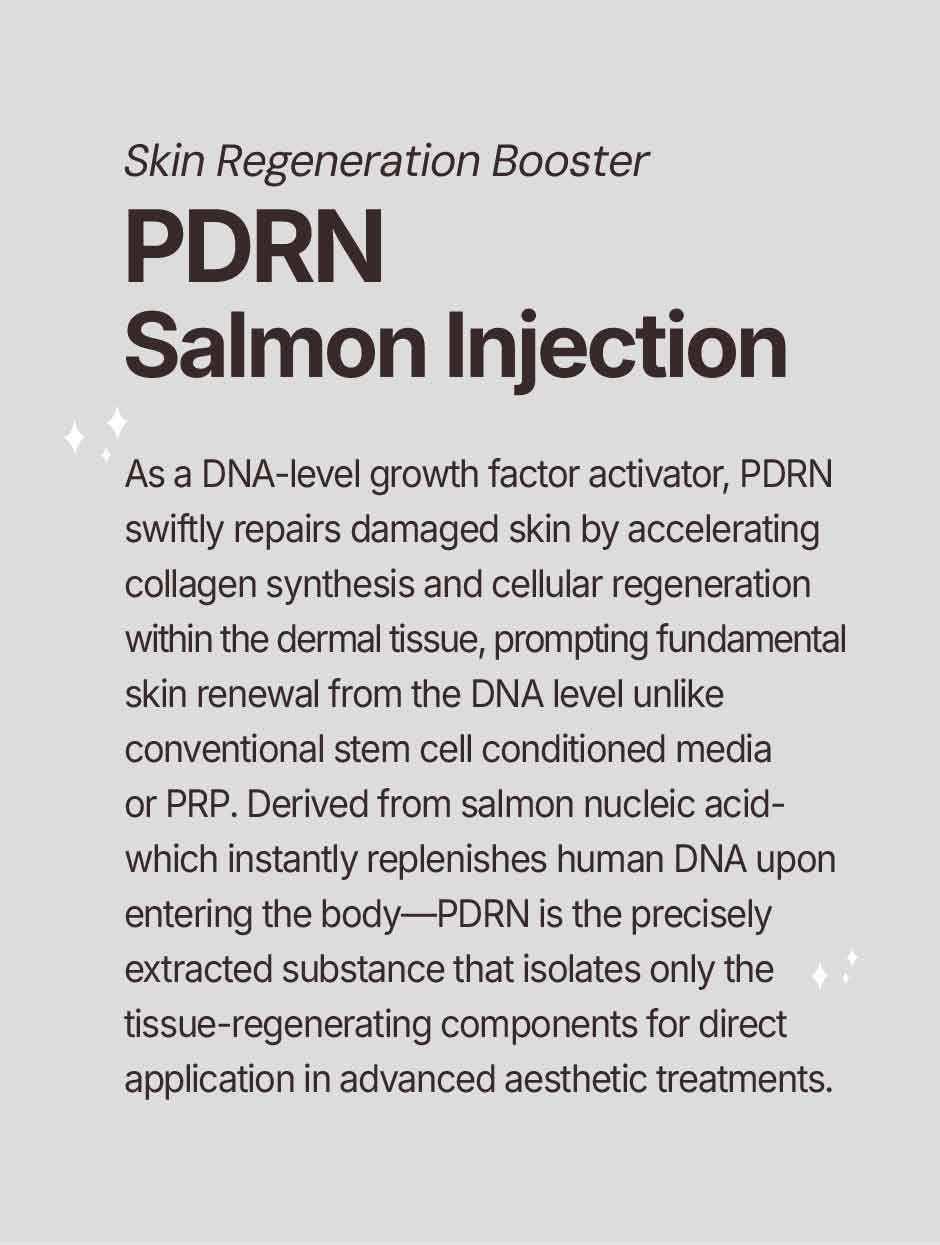 Skin Regeneration Booster

PDRN
Salmon Injection

As a DNA-level growth factor activator, PDRN swiftly repairs damaged skin by accelerating collagen synthesis and cellular regeneration within the dermal tissue, prompting fundamental skin renewal from the DNA level unlike conventional stem cell conditioned media or PRP. Derived from salmon nucleic acid-which instantly replenishes human DNA upon entering the body—PDRN is the precisely extracted substance that isolates only the tissue-regenerating components for direct application in advanced aesthetic treatments.